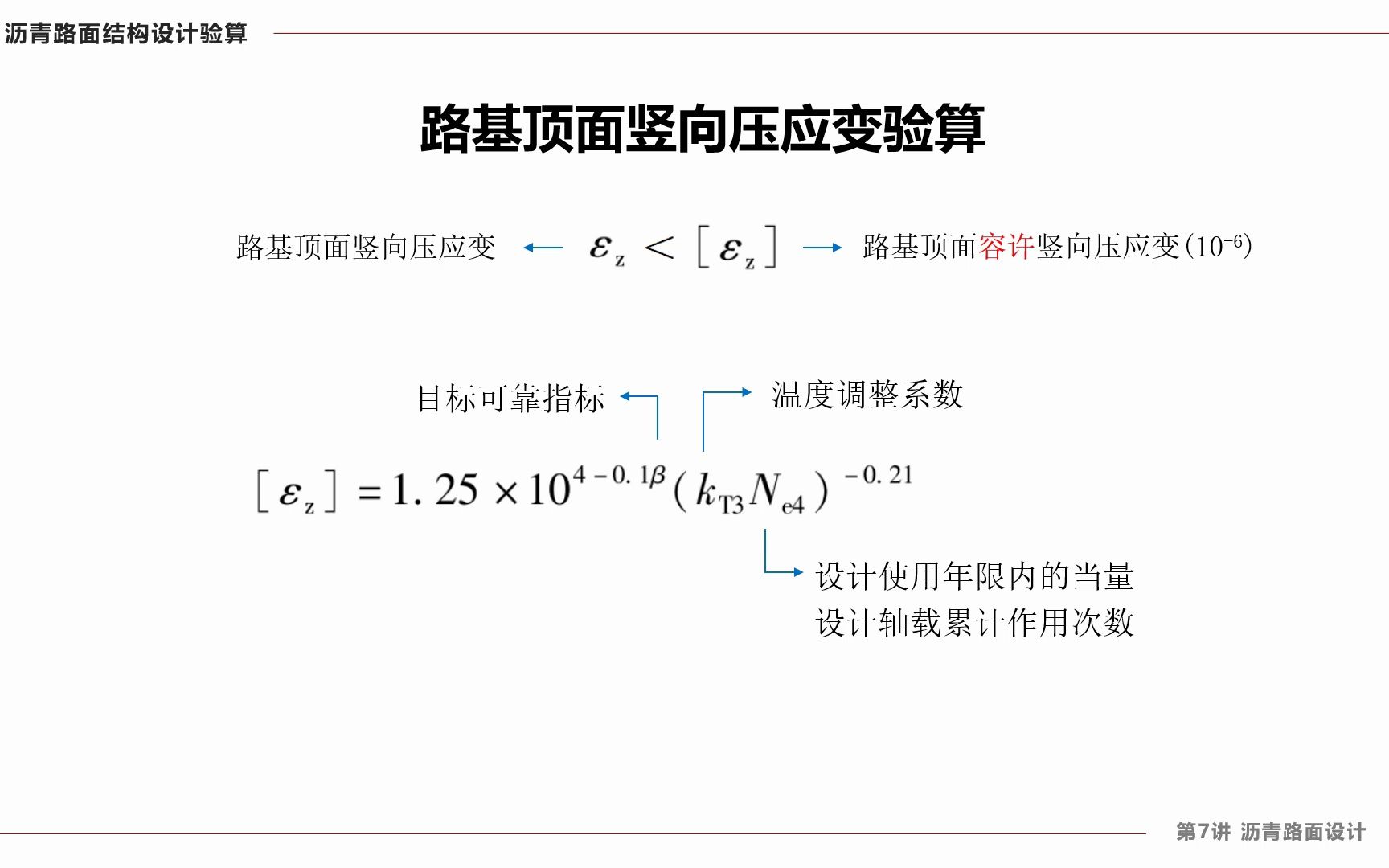 沥青路面结构设计验算

路基顶面竖向压应变验算

路基顶面竖向压应变 ← $\varepsilon_z < [\varepsilon_z]$ → 路基顶面容许竖向压应变$(10^{-6})$

目标可靠指标

温度调整系数

$[\varepsilon_z] = 1.25 \times 10^{4-0.1\beta}(k_{T3}N_{e4})^{-0.21}$

设计使用年限内的当量设计轴载累计作用次数

第7讲 沥青路面设计